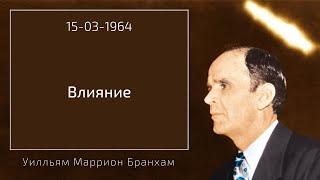 15-03-1964

Влияние

Уилльям Маррион Бранхам